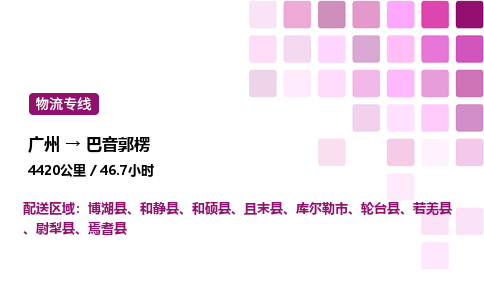 物流专线

广州 → 巴音郭楞

4420公里 / 46.7小时

配送区域：博湖县、和静县、和硕县、且末县、库尔勒市、轮台县、若羌县、尉犁县、焉耆县